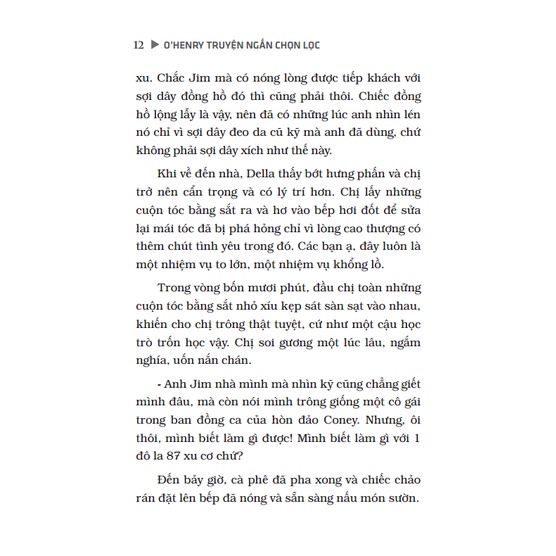 12 ▶ O'HENRY TRUYỆN NGẮN CHỌN LỌC

xu. Chắc Jim mà có nóng lòng được tiếp khách với sợi dây đồng hồ đó thì cũng phải thôi. Chiếc đồng hồ lộng lẫy là vậy, nên đã có những lúc anh nhìn lén nó chỉ vì sợi dây đeo da cũ kỹ mà anh đã dùng, chứ không phải sợi dây xích như thế này.

Khi về đến nhà, Della thấy bớt hưng phấn và chị trở nên cẩn trọng và có lý trí hơn. Chị lấy những cuộn tóc bằng sắt ra và hơ vào bếp hơi đốt để sửa lại mái tóc đã bị phá hỏng chỉ vì lòng cao thượng có thêm chút tình yêu trong đó. Các bạn ạ, đây luôn là một nhiệm vụ to lớn, một nhiệm vụ khổng lồ.

Trong vòng bốn mươi phút, đầu chị toàn những cuộn tóc bằng sắt nhỏ xíu kẹp sát sàn sạt vào nhau, khiến cho chị trông thật tuyệt, cứ như một cậu học trò trốn học vậy. Chị soi gương một lúc lâu, ngắm nghía, uốn nắn chán.

- Anh Jim nhà mình mà nhìn kỹ cũng chẳng giết mình đâu, mà còn nói mình trông giống một cô gái trong ban đồng ca của hòn đảo Coney. Nhưng, ôi thôi, mình biết làm gì được! Mình biết làm gì với 1 đô la 87 xu cơ chứ?

Đến bảy giờ, cà phê đã pha xong và chiếc chảo rán đặt lên bếp đã nóng và sẵn sàng nấu món sườn.